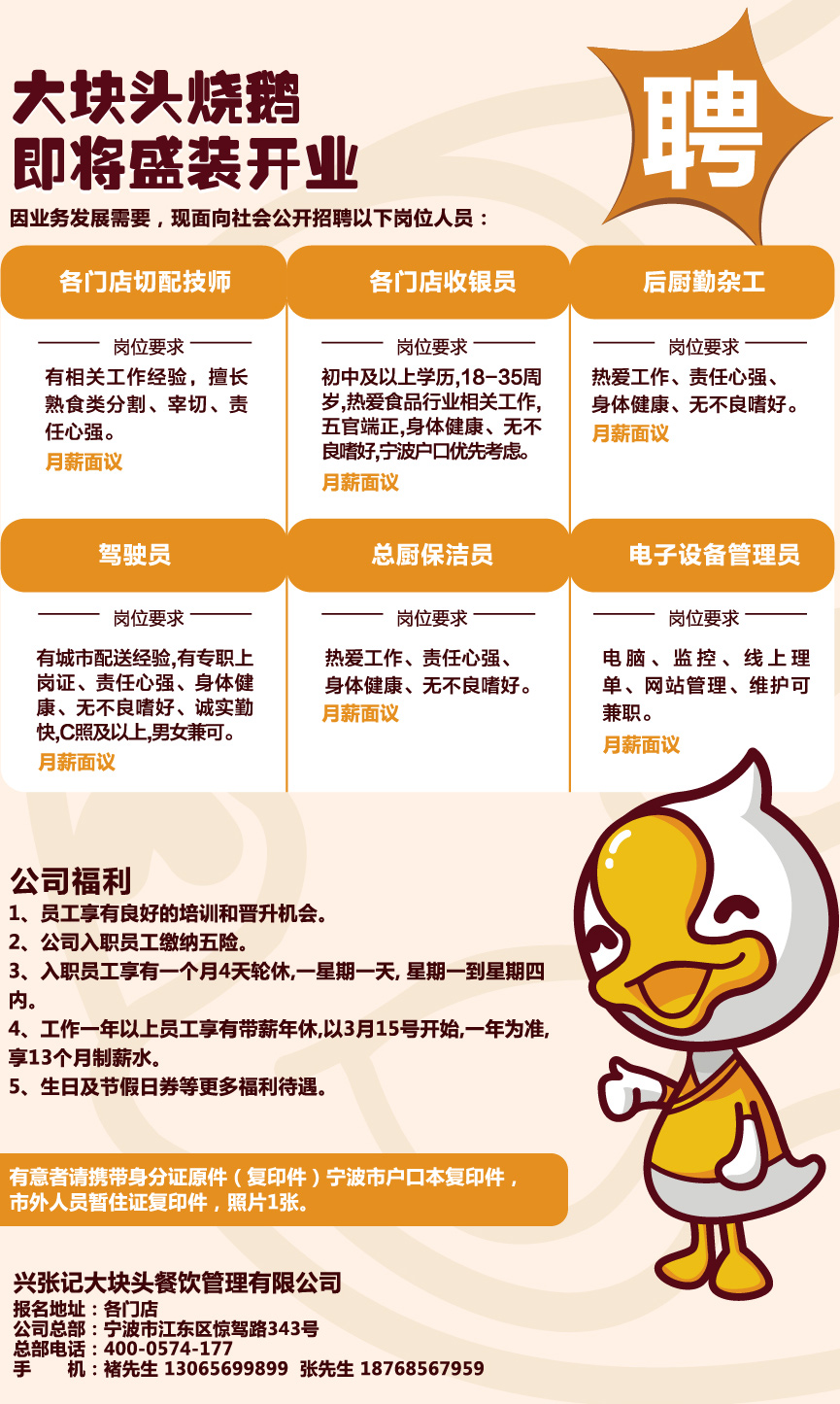 大块头烧鹅
即将盛装开业

聘

因业务发展需要，现面向社会公开招聘以下岗位人员：

各门店切配技师

岗位要求

有相关工作经验，擅长熟食类分割、宰切、责任心强。

月薪面议

各门店收银员

岗位要求

初中及以上学历,18-35周岁,热爱食品行业相关工作,五官端正,身体健康、无不良嗜好,宁波户口优先考虑。

月薪面议

后厨勤杂工

岗位要求

热爱工作、责任心强、身体健康、无不良嗜好。

月薪面议

驾驶员

岗位要求

有城市配送经验,有专职上岗证、责任心强、身体健康、无不良嗜好、诚实勤快,C照及以上,男女兼可。

月薪面议

总厨保洁员

岗位要求

热爱工作、责任心强、身体健康、无不良嗜好。

月薪面议

电子设备管理员

岗位要求

电脑、监控、线上理单、网站管理、维护可兼职。

月薪面议

公司福利
1、员工享有良好的培训和晋升机会。
2、公司入职员工缴纳五险。
3、入职员工享有一个月4天轮休,一星期一天, 星期一到星期四内。
4、工作一年以上员工享有带薪年休,以3月15号开始,一年为准,享13个月制薪水。
5、生日及节假日券等更多福利待遇。

有意者请携带身分证原件（复印件）宁波市户口本复印件，市外人员暂住证复印件，照片1张。

兴张记大块头餐饮管理有限公司
报名地址：各门店
公司总部：宁波市江东区惊驾路343号
总部电话：400-0574-177
手　　机：褚先生 13065699899 张先生 18768567959